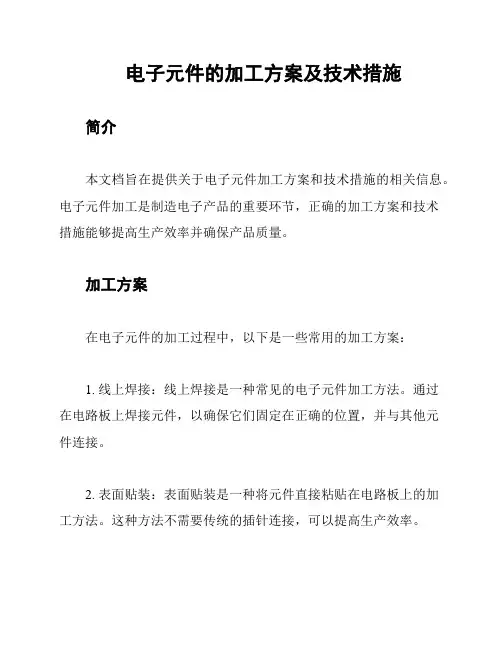 电子元件的加工方案及技术措施

简介

本文档旨在提供关于电子元件加工方案和技术措施的相关信息。电子元件加工是制造电子产品的重要环节，正确的加工方案和技术措施能够提高生产效率并确保产品质量。

加工方案

在电子元件的加工过程中，以下是一些常用的加工方案：

1. 线上焊接：线上焊接是一种常见的电子元件加工方法。通过在电路板上焊接元件，以确保它们固定在正确的位置，并与其他元件连接。

2. 表面贴装：表面贴装是一种将元件直接粘贴在电路板上的加工方法。这种方法不需要传统的插针连接，可以提高生产效率。